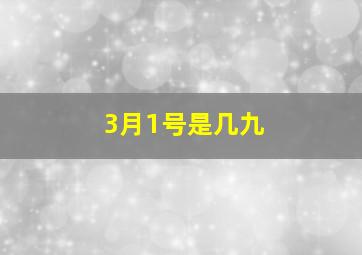 3月1号是几九